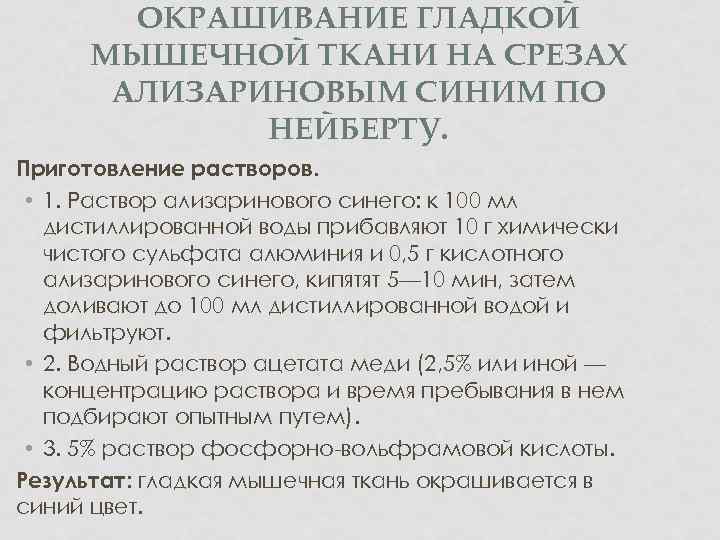 ОКРАШИВАНИЕ ГЛАДКОЙ МЫШЕЧНОЙ ТКАНИ НА СРЕЗАХ АЛИЗАРИНОВЫМ СИНИМ ПО НЕЙБЕРТУ.

Приготовление растворов.

• 1. Раствор ализаринового синего: к 100 мл дистиллированной воды прибавляют 10 г химически чистого сульфата алюминия и 0,5 г кислотного ализаринового синего, кипятят 5—10 мин, затем доливают до 100 мл дистиллированной водой и фильтруют.

• 2. Водный раствор ацетата меди (2,5% или иной — концентрацию раствора и время пребывания в нем подбирают опытным путем).

• 3. 5% раствор фосфорно-вольфрамовой кислоты.

Результат: гладкая мышечная ткань окрашивается в синий цвет.